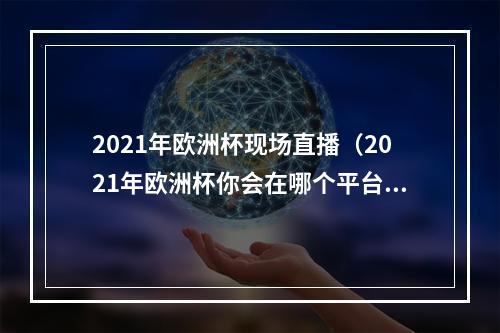 2021年欧洲杯现场直播（2021年欧洲杯你会在哪个平台...